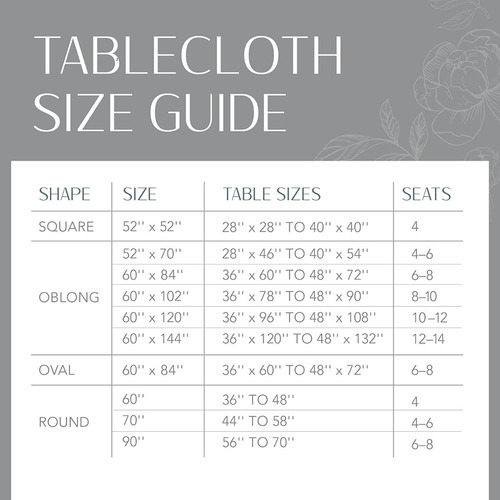 TABLECLOTH SIZE GUIDE

| SHAPE | SIZE | TABLE SIZES | SEATS |
|---|---|---|---|
| SQUARE | 52'' x 52'' | 28'' x 28'' TO 40'' x 40'' | 4 |
| OBLONG | 52'' x 70'' | 28'' x 46'' TO 40'' x 54'' | 4–6 |
| | 60'' x 84'' | 36'' x 60'' TO 48'' x 72'' | 6–8 |
| | 60'' x 102'' | 36'' x 78'' TO 48'' x 90'' | 8–10 |
| | 60'' x 120'' | 36'' x 96'' TO 48'' x 108'' | 10–12 |
| | 60'' x 144'' | 36'' x 120'' TO 48'' x 132'' | 12–14 |
| OVAL | 60'' x 84'' | 36'' x 60'' TO 48'' x 72'' | 6–8 |
| ROUND | 60'' | 36'' TO 48'' | 4 |
| | 70'' | 44'' TO 58'' | 4–6 |
| | 90'' | 56'' TO 70'' | 6–8 |